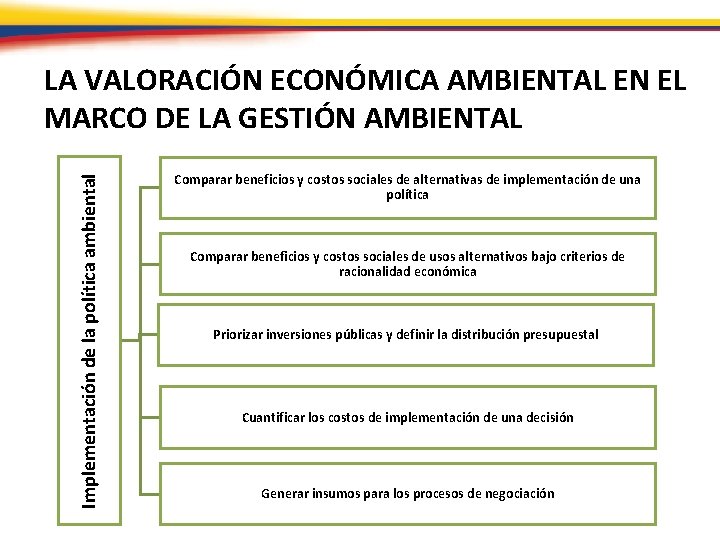 LA VALORACIÓN ECONÓMICA AMBIENTAL EN EL MARCO DE LA GESTIÓN AMBIENTAL

Implementación de la política ambiental

Comparar beneficios y costos sociales de alternativas de implementación de una política

Comparar beneficios y costos sociales de usos alternativos bajo criterios de racionalidad económica

Priorizar inversiones públicas y definir la distribución presupuestal

Cuantificar los costos de implementación de una decisión

Generar insumos para los procesos de negociación